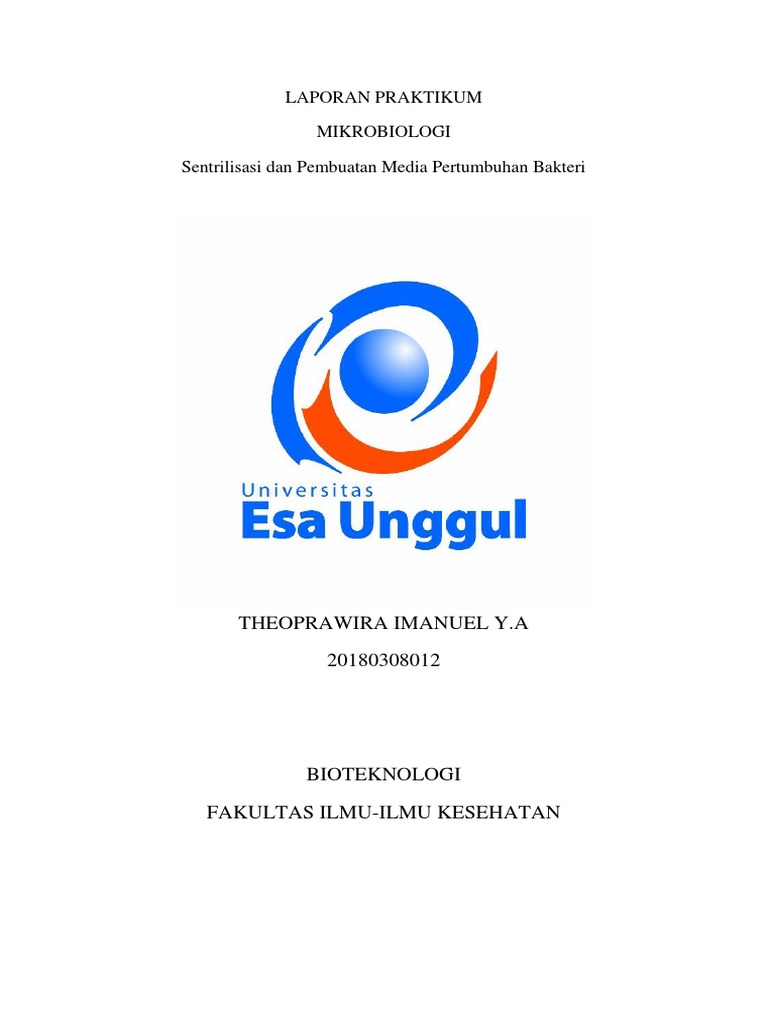 LAPORAN PRAKTIKUM

MIKROBIOLOGI

Sentrilisasi dan Pembuatan Media Pertumbuhan Bakteri

Universitas
Esa Unggul

THEOPRAWIRA IMANUEL Y.A

20180308012

BIOTEKNOLOGI

FAKULTAS ILMU-ILMU KESEHATAN